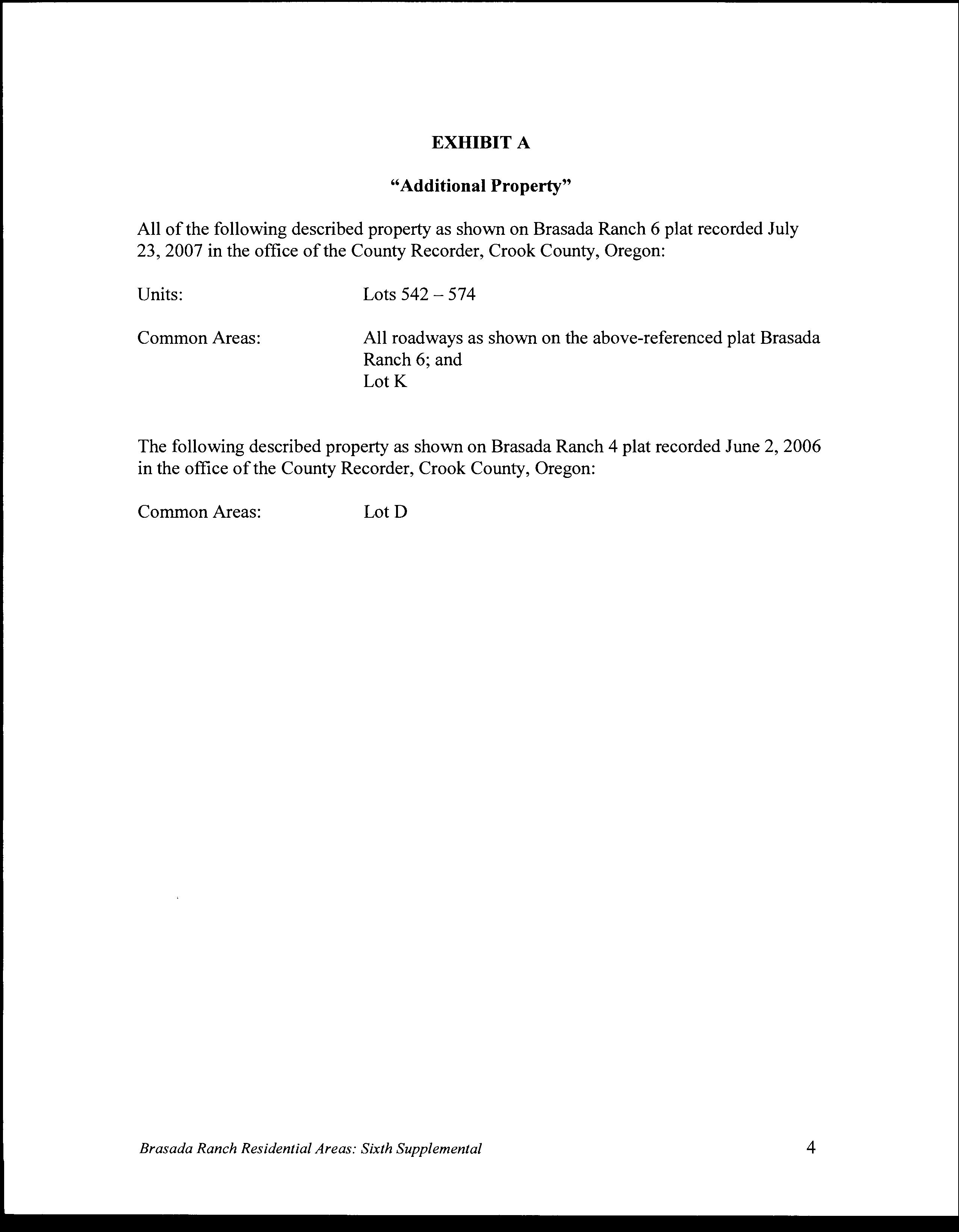 EXHIBIT A

"Additional Property"

All of the following described property as shown on Brasada Ranch 6 plat recorded July 23, 2007 in the office of the County Recorder, Crook County, Oregon:

Units: Lots 542 – 574

Common Areas: All roadways as shown on the above-referenced plat Brasada Ranch 6; and
Lot K

The following described property as shown on Brasada Ranch 4 plat recorded June 2, 2006 in the office of the County Recorder, Crook County, Oregon:

Common Areas: Lot D

Brasada Ranch Residential Areas: Sixth Supplemental 4